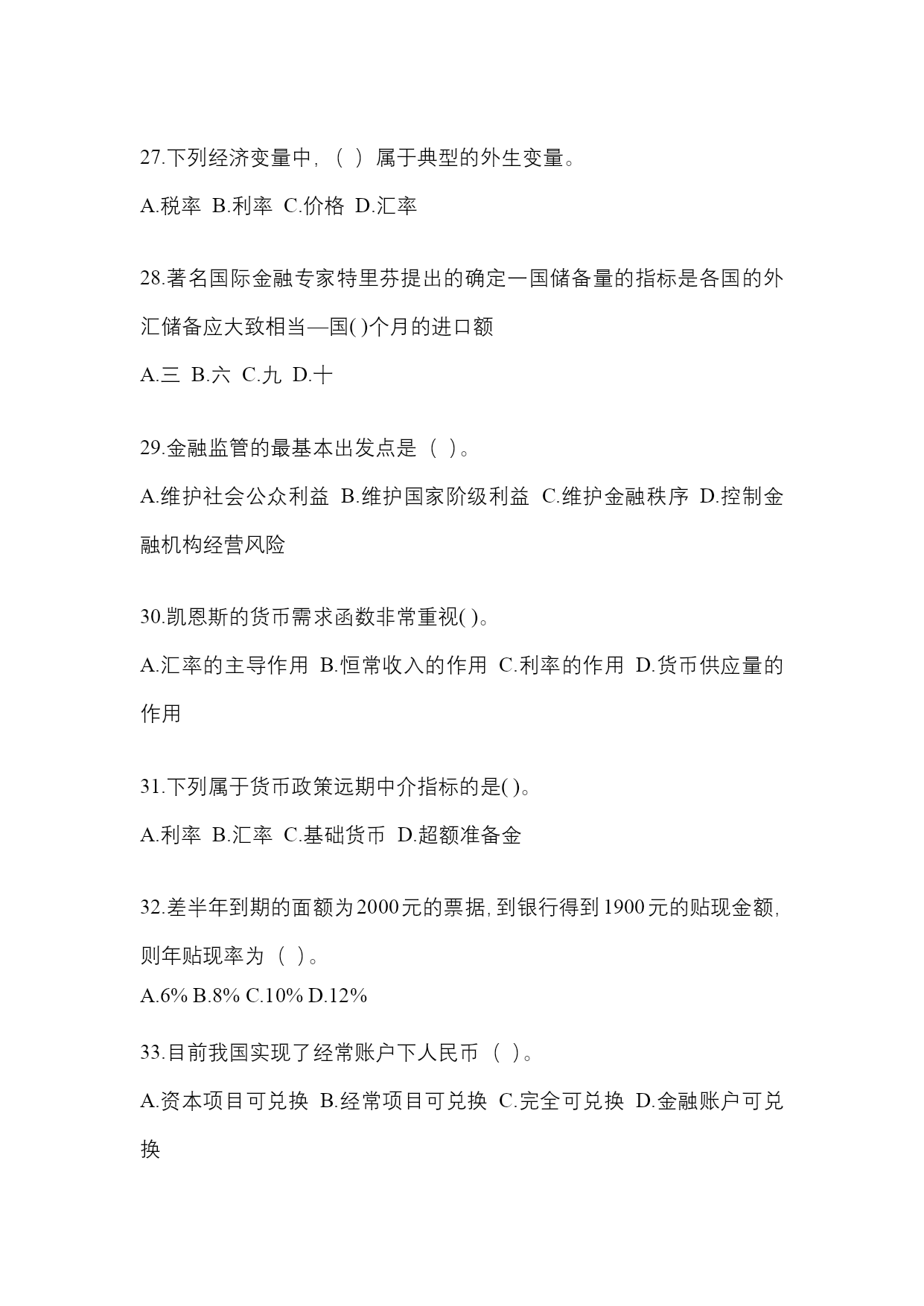 27.下列经济变量中，（ ）属于典型的外生变量。

A.税率 B.利率 C.价格 D.汇率

28.著名国际金融专家特里芬提出的确定一国储备量的指标是各国的外汇储备应大致相当—国( )个月的进口额

A.三 B.六 C.九 D.十

29.金融监管的最基本出发点是（ ）。

A.维护社会公众利益 B.维护国家阶级利益 C.维护金融秩序 D.控制金融机构经营风险

30.凯恩斯的货币需求函数非常重视( )。

A.汇率的主导作用 B.恒常收入的作用 C.利率的作用 D.货币供应量的作用

31.下列属于货币政策远期中介指标的是( )。

A.利率 B.汇率 C.基础货币 D.超额准备金

32.差半年到期的面额为2000元的票据，到银行得到1900元的贴现金额，则年贴现率为（ ）。

A.6% B.8% C.10% D.12%

33.目前我国实现了经常账户下人民币（ ）。

A.资本项目可兑换 B.经常项目可兑换 C.完全可兑换 D.金融账户可兑换